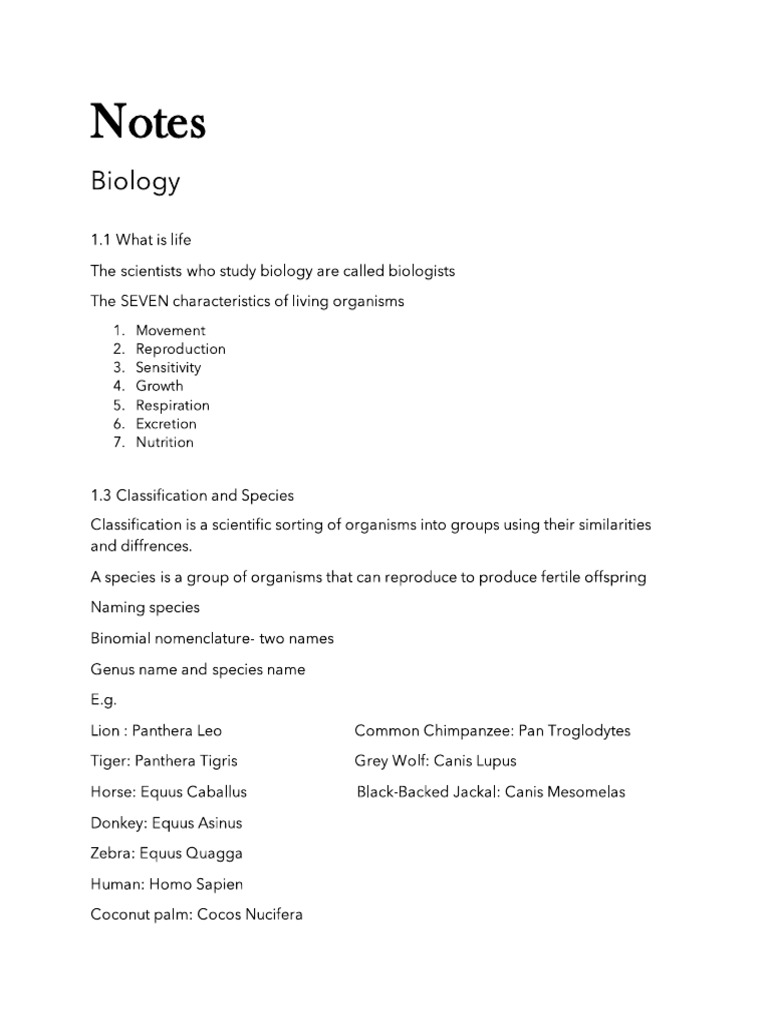 Notes

Biology

1.1 What is life

The scientists who study biology are called biologists

The SEVEN characteristics of living organisms

1. Movement
2. Reproduction
3. Sensitivity
4. Growth
5. Respiration
6. Excretion
7. Nutrition

1.3 Classification and Species

Classification is a scientific sorting of organisms into groups using their similarities and diffrences.

A species is a group of organisms that can reproduce to produce fertile offspring

Naming species

Binomial nomenclature- two names

Genus name and species name

E.g.

Lion : Panthera Leo

Tiger: Panthera Tigris

Horse: Equus Caballus

Donkey: Equus Asinus

Zebra: Equus Quagga

Human: Homo Sapien

Coconut palm: Cocos Nucifera

Common Chimpanzee: Pan Troglodytes

Grey Wolf: Canis Lupus

Black-Backed Jackal: Canis Mesomelas